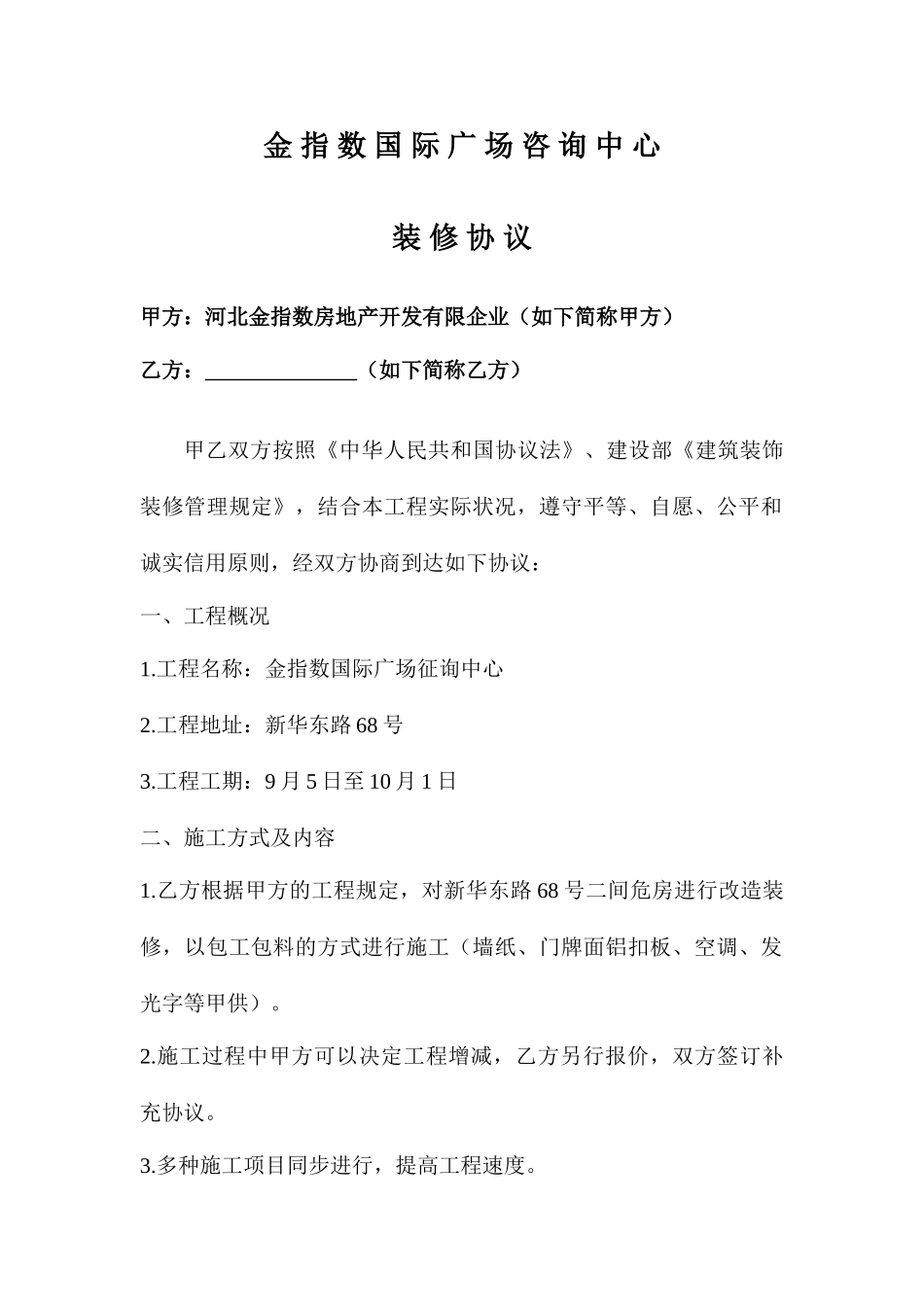 金指数国际广场咨询中心

装修协议

甲方：河北金指数房地产开发有限企业（如下简称甲方）

乙方：______________（如下简称乙方）

甲乙双方按照《中华人民共和国协议法》、建设部《建筑装饰装修管理规定》，结合本工程实际状况，遵守平等、自愿、公平和诚实信用原则，经双方协商到达如下协议：

一、工程概况

1.工程名称：金指数国际广场征询中心

2.工程地址：新华东路68号

3.工程工期：9月5日至10月1日

二、施工方式及内容

1.乙方根据甲方的工程规定，对新华东路68号二间危房进行改造装修，以包工包料的方式进行施工（墙纸、门牌面铝扣板、空调、发光字等甲供）。

2.施工过程中甲方可以决定工程增减，乙方另行报价，双方签订补充协议。

3.多种施工项目同步进行，提高工程速度。